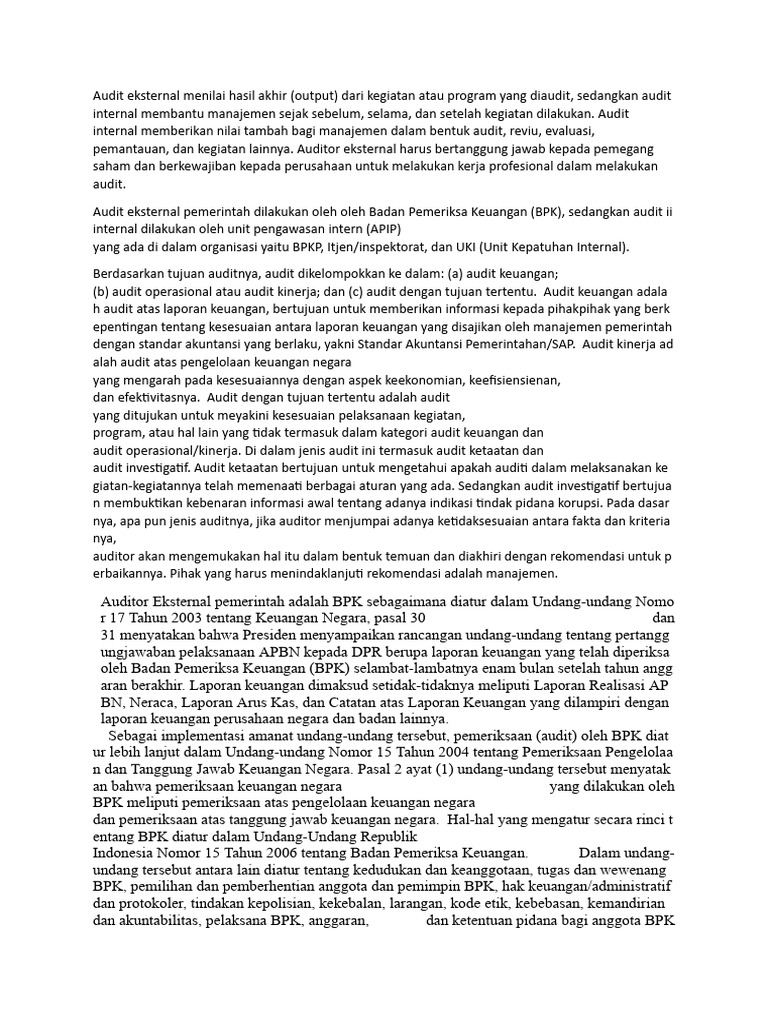 Audit eksternal menilai hasil akhir (output) dari kegiatan atau program yang diaudit, sedangkan audit internal membantu manajemen sejak sebelum, selama, dan setelah kegiatan dilakukan. Audit internal memberikan nilai tambah bagi manajemen dalam bentuk audit, reviu, evaluasi, pemantauan, dan kegiatan lainnya. Auditor eksternal harus bertanggung jawab kepada pemegang saham dan berkewajiban kepada perusahaan untuk melakukan kerja profesional dalam melakukan audit.

Audit eksternal pemerintah dilakukan oleh oleh Badan Pemeriksa Keuangan (BPK), sedangkan audit ii internal dilakukan oleh unit pengawasan intern (APIP) yang ada di dalam organisasi yaitu BPKP, Itjen/inspektorat, dan UKI (Unit Kepatuhan Internal).

Berdasarkan tujuan auditnya, audit dikelompokkan ke dalam: (a) audit keuangan; (b) audit operasional atau audit kinerja; dan (c) audit dengan tujuan tertentu. Audit keuangan adala h audit atas laporan keuangan, bertujuan untuk memberikan informasi kepada pihakpihak yang berk epentingan tentang kesesuaian antara laporan keuangan yang disajikan oleh manajemen pemerintah dengan standar akuntansi yang berlaku, yakni Standar Akuntansi Pemerintahan/SAP. Audit kinerja ad alah audit atas pengelolaan keuangan negara yang mengarah pada kesesuaiannya dengan aspek keekonomian, keefisiensienan, dan efektivitasnya. Audit dengan tujuan tertentu adalah audit yang ditujukan untuk meyakini kesesuaian pelaksanaan kegiatan, program, atau hal lain yang tidak termasuk dalam kategori audit keuangan dan audit operasional/kinerja. Di dalam jenis audit ini termasuk audit ketaatan dan audit investigatif. Audit ketaatan bertujuan untuk mengetahui apakah auditi dalam melaksanakan ke giatan-kegiatannya telah memenaati berbagai aturan yang ada. Sedangkan audit investigatif bertujua n membuktikan kebenaran informasi awal tentang adanya indikasi tindak pidana korupsi. Pada dasar nya, apa pun jenis auditnya, jika auditor menjumpai adanya ketidaksesuaian antara fakta dan kriteria nya, auditor akan mengemukakan hal itu dalam bentuk temuan dan diakhiri dengan rekomendasi untuk p erbaikannya. Pihak yang harus menindaklanjuti rekomendasi adalah manajemen.

Auditor Eksternal pemerintah adalah BPK sebagaimana diatur dalam Undang-undang Nomo r 17 Tahun 2003 tentang Keuangan Negara, pasal 30 dan 31 menyatakan bahwa Presiden menyampaikan rancangan undang-undang tentang pertangg ungjawaban pelaksanaan APBN kepada DPR berupa laporan keuangan yang telah diperiksa oleh Badan Pemeriksa Keuangan (BPK) selambat-lambatnya enam bulan setelah tahun angg aran berakhir. Laporan keuangan dimaksud setidak-tidaknya meliputi Laporan Realisasi AP BN, Neraca, Laporan Arus Kas, dan Catatan atas Laporan Keuangan yang dilampiri dengan laporan keuangan perusahaan negara dan badan lainnya.

Sebagai implementasi amanat undang-undang tersebut, pemeriksaan (audit) oleh BPK diat ur lebih lanjut dalam Undang-undang Nomor 15 Tahun 2004 tentang Pemeriksaan Pengelolaa n dan Tanggung Jawab Keuangan Negara. Pasal 2 ayat (1) undang-undang tersebut menyatak an bahwa pemeriksaan keuangan negara yang dilakukan oleh BPK meliputi pemeriksaan atas pengelolaan keuangan negara dan pemeriksaan atas tanggung jawab keuangan negara. Hal-hal yang mengatur secara rinci t entang BPK diatur dalam Undang-Undang Republik Indonesia Nomor 15 Tahun 2006 tentang Badan Pemeriksa Keuangan. Dalam undang-undang tersebut antara lain diatur tentang kedudukan dan keanggotaan, tugas dan wewenang BPK, pemilihan dan pemberhentian anggota dan pemimpin BPK, hak keuangan/administratif dan protokoler, tindakan kepolisian, kekebalan, larangan, kode etik, kebebasan, kemandirian dan akuntabilitas, pelaksana BPK, anggaran, dan ketentuan pidana bagi anggota BPK